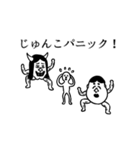 じゅんこパニック！